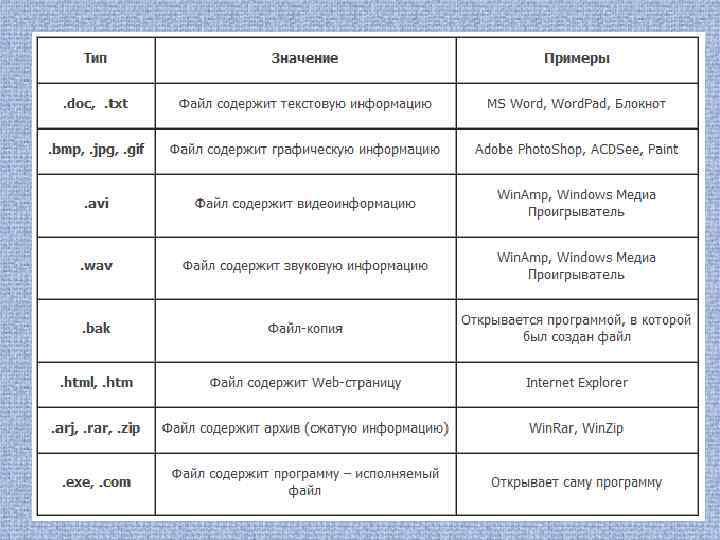 | Тип | Значение | Примеры |
|---|---|---|
| .doc, .txt | Файл содержит текстовую информацию | MS Word, WordPad, Блокнот |
| .bmp, .jpg, .gif | Файл содержит графическую информацию | Adobe PhotoShop, ACDSee, Paint |
| .avi | Файл содержит видеоинформацию | WinAmp, Windows Медиа Проигрыватель |
| .wav | Файл содержит звуковую информацию | WinAmp, Windows Медиа Проигрыватель |
| .bak | Файл-копия | Открывается программой, в которой был создан файл |
| .html, .htm | Файл содержит Web-страницу | Internet Explorer |
| .arj, .rar, .zip | Файл содержит архив (сжатую информацию) | WinRar, WinZip |
| .exe, .com | Файл содержит программу – исполняемый файл | Открывает саму программу |